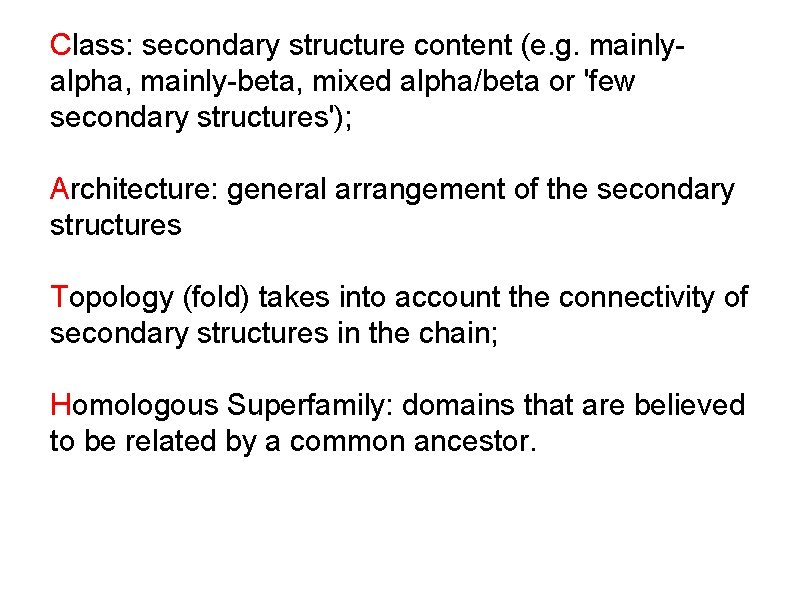 Class: secondary structure content (e.g. mainly-alpha, mainly-beta, mixed alpha/beta or 'few secondary structures');

Architecture: general arrangement of the secondary structures

Topology (fold) takes into account the connectivity of secondary structures in the chain;

Homologous Superfamily: domains that are believed to be related by a common ancestor.